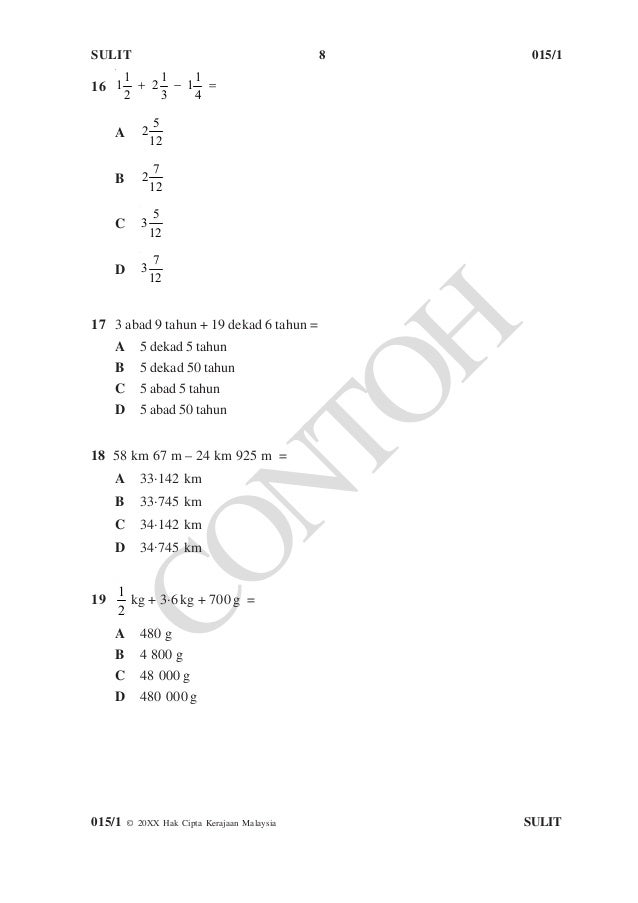 SULIT 8 015/1

16 $1\frac{1}{2} + 2\frac{1}{3} - 1\frac{1}{4} =$

A $2\frac{5}{12}$

B $2\frac{7}{12}$

C $3\frac{5}{12}$

D $3\frac{7}{12}$

17 3 abad 9 tahun + 19 dekad 6 tahun =

A 5 dekad 5 tahun

B 5 dekad 50 tahun

C 5 abad 5 tahun

D 5 abad 50 tahun

18 58 km 67 m – 24 km 925 m =

A 33·142 km

B 33·745 km

C 34·142 km

D 34·745 km

19 $\frac{1}{2}$ kg + 3·6 kg + 700 g =

A 480 g

B 4 800 g

C 48 000 g

D 480 000 g

CONTOH

015/1 © 20XX Hak Cipta Kerajaan Malaysia SULIT